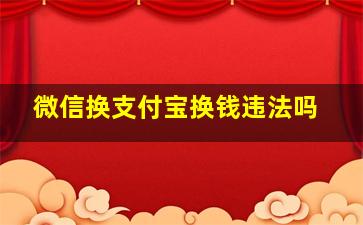 微信换支付宝换钱违法吗